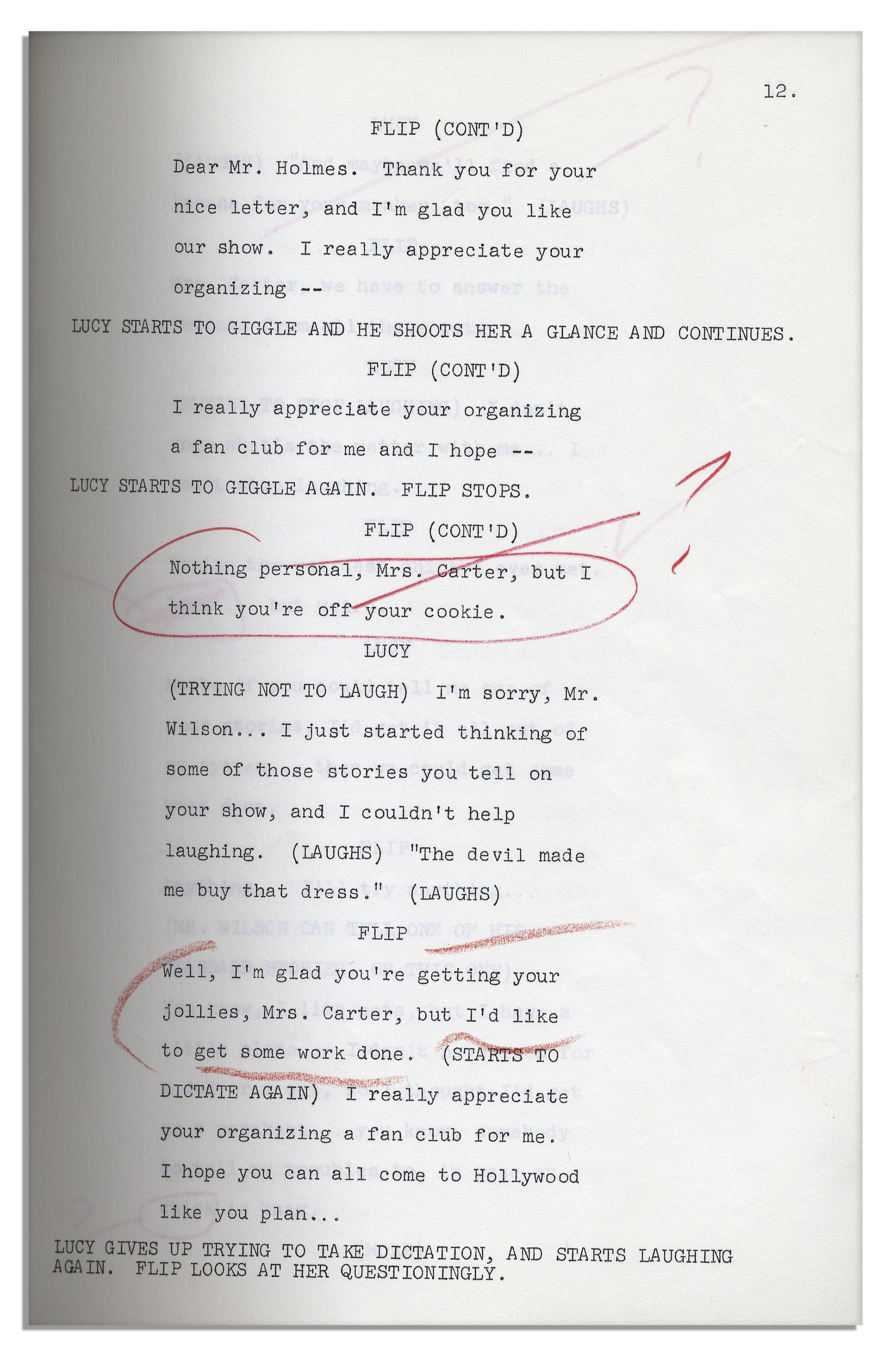 12.

FLIP (CONT'D)

Dear Mr. Holmes. Thank you for your nice letter, and I'm glad you like our show. I really appreciate your organizing --

LUCY STARTS TO GIGGLE AND HE SHOOTS HER A GLANCE AND CONTINUES.

FLIP (CONT'D)

I really appreciate your organizing a fan club for me and I hope --

LUCY STARTS TO GIGGLE AGAIN. FLIP STOPS.

FLIP (CONT'D)

Nothing personal, Mrs. Carter, but I think you're off your cookie.

LUCY

(TRYING NOT TO LAUGH) I'm sorry, Mr. Wilson... I just started thinking of some of those stories you tell on your show, and I couldn't help laughing. (LAUGHS) "The devil made me buy that dress." (LAUGHS)

FLIP

Well, I'm glad you're getting your jollies, Mrs. Carter, but I'd like to get some work done. (STARTS TO DICTATE AGAIN) I really appreciate your organizing a fan club for me. I hope you can all come to Hollywood like you plan...

LUCY GIVES UP TRYING TO TAKE DICTATION, AND STARTS LAUGHING AGAIN. FLIP LOOKS AT HER QUESTIONINGLY.